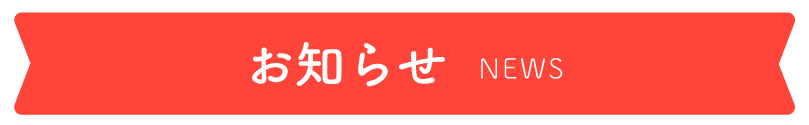 お知らせ NEWS